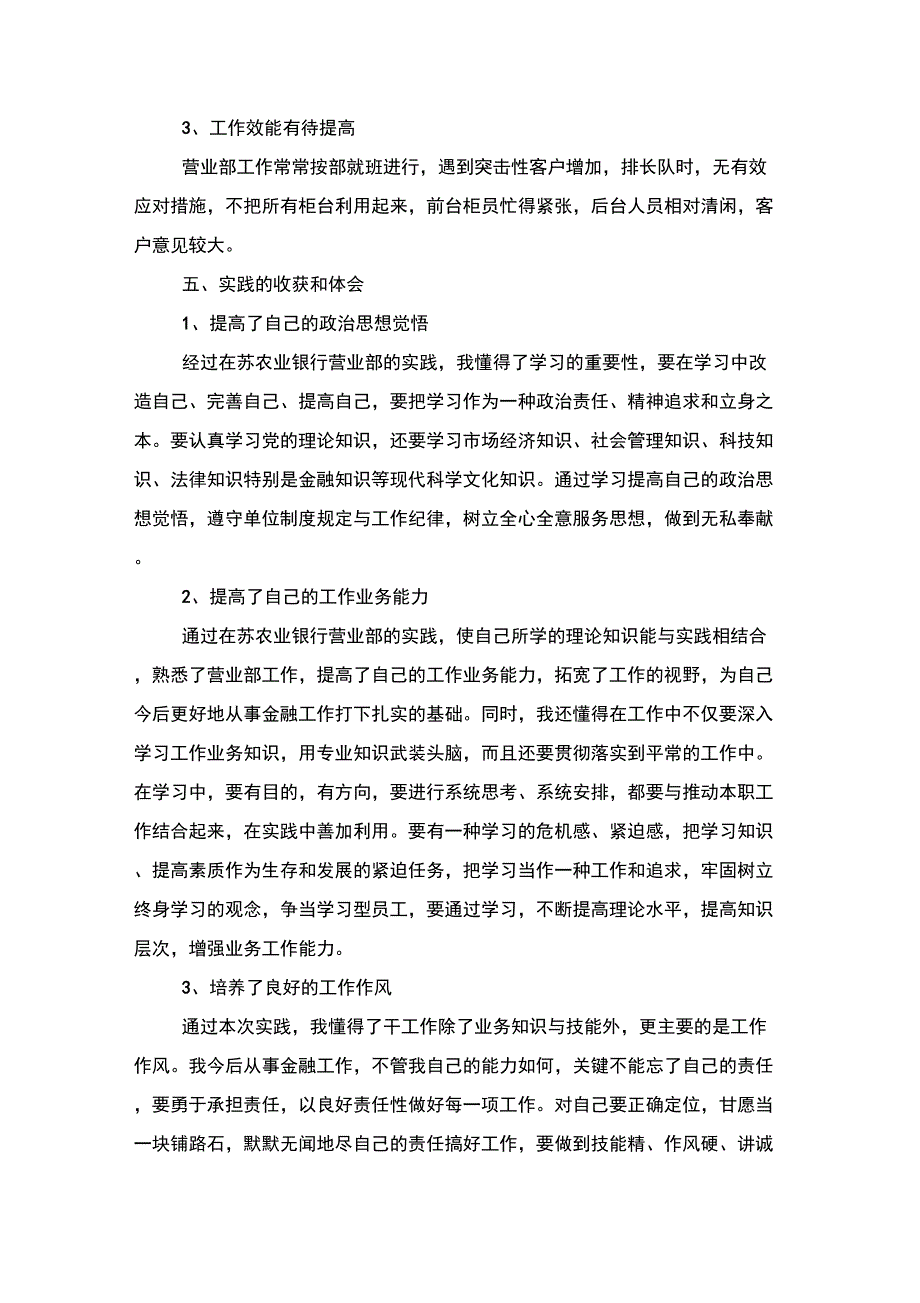 3、工作效能有待提高

营业部工作常常按部就班进行，遇到突击性客户增加，排长队时，无有效应对措施，不把所有柜台利用起来，前台柜员忙得紧张，后台人员相对清闲，客户意见较大。

五、实践的收获和体会

1、提高了自己的政治思想觉悟

经过在苏农业银行营业部的实践，我懂得了学习的重要性，要在学习中改造自己、完善自己、提高自己，要把学习作为一种政治责任、精神追求和立身之本。要认真学习党的理论知识，还要学习市场经济知识、社会管理知识、科技知识、法律知识特别是金融知识等现代科学文化知识。通过学习提高自己的政治思想觉悟，遵守单位制度规定与工作纪律，树立全心全意服务思想，做到无私奉献。

2、提高了自己的工作业务能力

通过在苏农业银行营业部的实践，使自己所学的理论知识能与实践相结合，熟悉了营业部工作，提高了自己的工作业务能力，拓宽了工作的视野，为自己今后更好地从事金融工作打下扎实的基础。同时，我还懂得在工作中不仅要深入学习工作业务知识，用专业知识武装头脑，而且还要贯彻落实到平常的工作中。在学习中，要有目的，有方向，要进行系统思考、系统安排，都要与推动本职工作结合起来，在实践中善加利用。要有一种学习的危机感、紧迫感，把学习知识、提高素质作为生存和发展的紧迫任务，把学习当作一种工作和追求，牢固树立终身学习的观念，争当学习型员工，要通过学习，不断提高理论水平，提高知识层次，增强业务工作能力。

3、培养了良好的工作作风

通过本次实践，我懂得了干工作除了业务知识与技能外，更主要的是工作作风。我今后从事金融工作，不管我自己的能力如何，关键不能忘了自己的责任，要勇于承担责任，以良好责任性做好每一项工作。对自己要正确定位，甘愿当一块铺路石，默默无闻地尽自己的责任搞好工作，要做到技能精、作风硬、讲诚